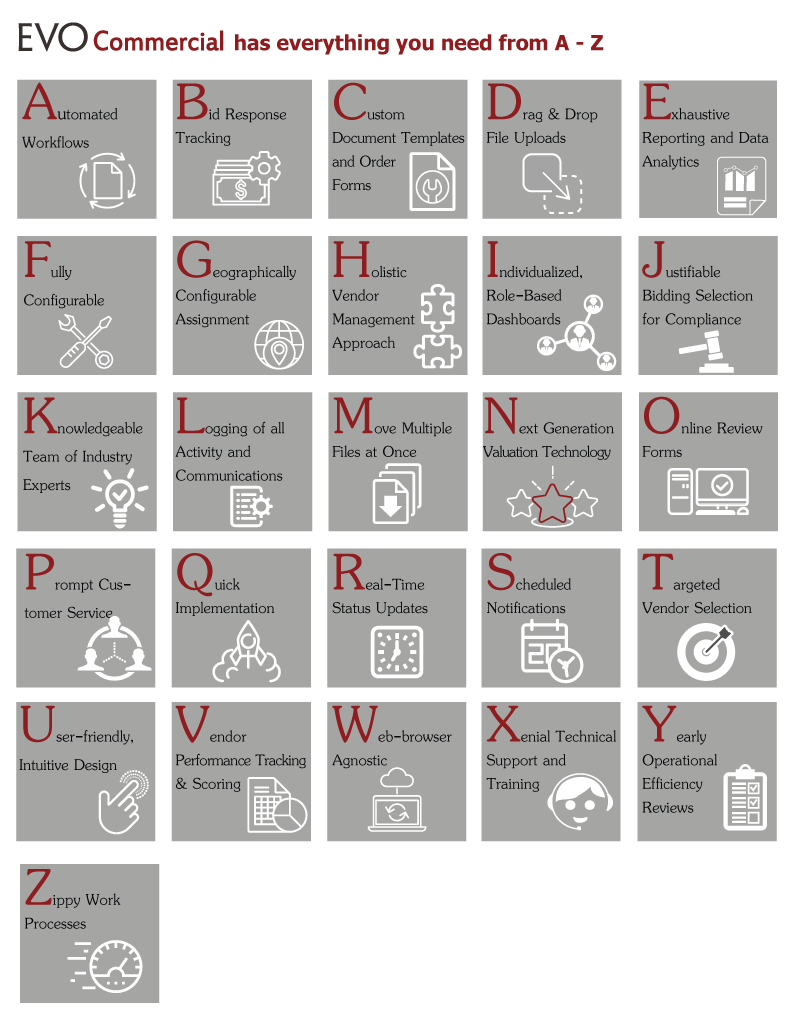 EVO Commercial has everything you need from A - Z

Automated Workflows

Bid Response Tracking

Custom Document Templates and Order Forms

Drag & Drop File Uploads

Exhaustive Reporting and Data Analytics

Fully Configurable

Geographically Configurable Assignment

Holistic Vendor Management Approach

Individualized, Role-Based Dashboards

Justifiable Bidding Selection for Compliance

Knowledgeable Team of Industry Experts

Logging of all Activity and Communications

Move Multiple Files at Once

Next Generation Valuation Technology

Online Review Forms

Prompt Customer Service

Quick Implementation

Real-Time Status Updates

Scheduled Notifications

Targeted Vendor Selection

User-friendly, Intuitive Design

Vendor Performance Tracking & Scoring

Web-browser Agnostic

Xenial Technical Support and Training

Yearly Operational Efficiency Reviews

Zippy Work Processes